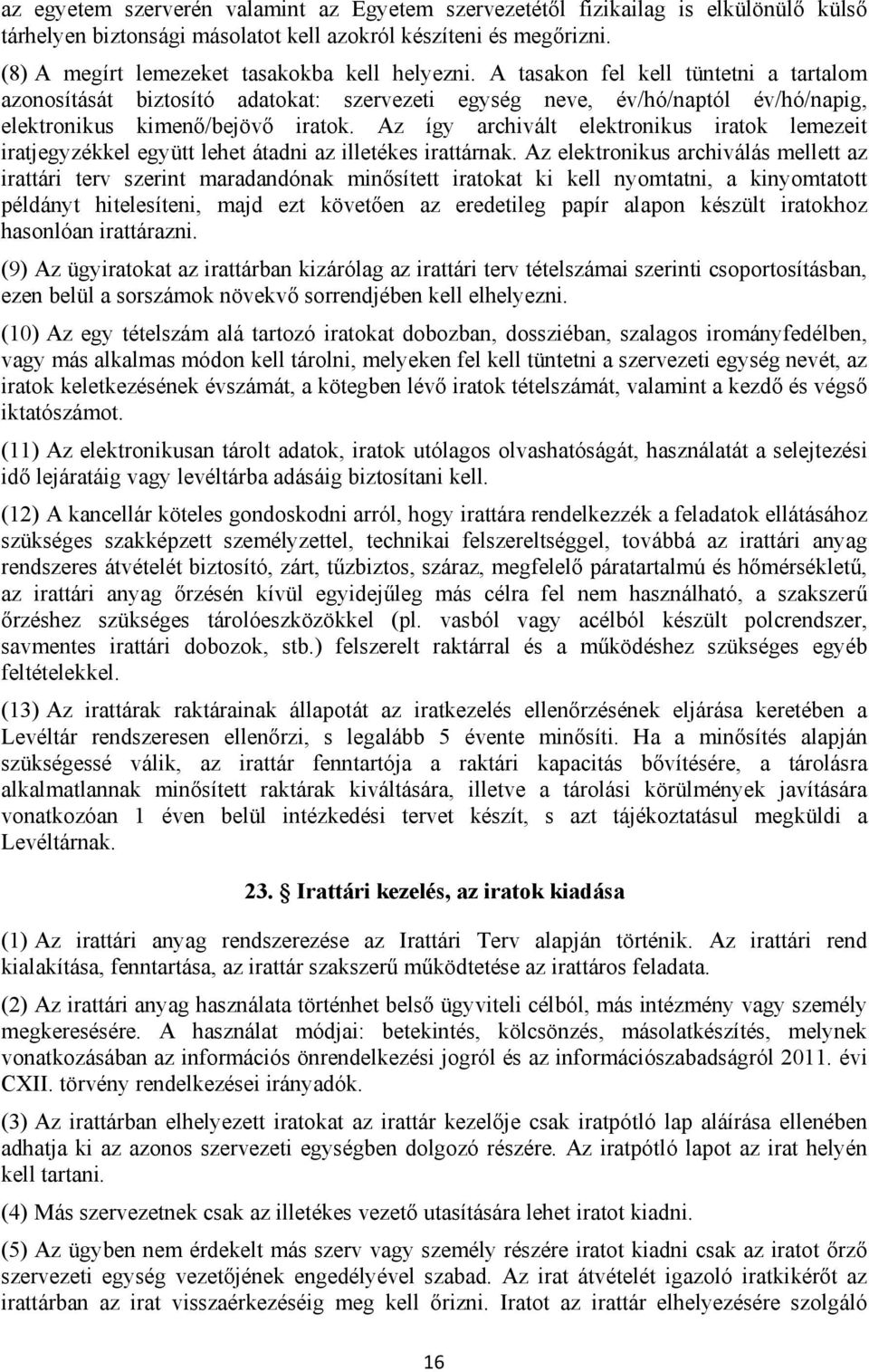 az egyetem szerverén valamint az Egyetem szervezetétől fizikailag is elkülönülő külső tárhelyen biztonsági másolatot kell azokról készíteni és megőrizni.

(8) A megírt lemezeket tasakokba kell helyezni. A tasakon fel kell tüntetni a tartalom azonosítását biztosító adatokat: szervezeti egység neve, év/hó/naptól év/hó/napig, elektronikus kimenő/bejövő iratok. Az így archivált elektronikus iratok lemezeit iratjegyzékkel együtt lehet átadni az illetékes irattárnak. Az elektronikus archiválás mellett az irattári terv szerint maradandónak minősített iratokat ki kell nyomtatni, a kinyomtatott példányt hitelesíteni, majd ezt követően az eredetileg papír alapon készült iratokhoz hasonlóan irattárazni.

(9) Az ügyiratokat az irattárban kizárólag az irattári terv tételszámai szerinti csoportosításban, ezen belül a sorszámok növekvő sorrendjében kell elhelyezni.

(10) Az egy tételszám alá tartozó iratokat dobozban, dossziéban, szalagos irományfedélben, vagy más alkalmas módon kell tárolni, melyeken fel kell tüntetni a szervezeti egység nevét, az iratok keletkezésének évszámát, a kötegben lévő iratok tételszámát, valamint a kezdő és végső iktatószámot.

(11) Az elektronikusan tárolt adatok, iratok utólagos olvashatóságát, használatát a selejtezési idő lejáratáig vagy levéltárba adásáig biztosítani kell.

(12) A kancellár köteles gondoskodni arról, hogy irattára rendelkezzék a feladatok ellátásához szükséges szakképzett személyzettel, technikai felszereltséggel, továbbá az irattári anyag rendszeres átvételét biztosító, zárt, tűzbiztos, száraz, megfelelő páratartalmú és hőmérsékletű, az irattári anyag őrzésén kívül egyidejűleg más célra fel nem használható, a szakszerű őrzéshez szükséges tárolóeszközökkel (pl. vasból vagy acélból készült polcrendszer, savmentes irattári dobozok, stb.) felszerelt raktárral és a működéshez szükséges egyéb feltételekkel.

(13) Az irattárak raktárainak állapotát az iratkezelés ellenőrzésének eljárása keretében a Levéltár rendszeresen ellenőrzi, s legalább 5 évente minősíti. Ha a minősítés alapján szükségessé válik, az irattár fenntartója a raktári kapacitás bővítésére, a tárolásra alkalmatlannak minősített raktárak kiváltására, illetve a tárolási körülmények javítására vonatkozóan 1 éven belül intézkedési tervet készít, s azt tájékoztatásul megküldi a Levéltárnak.

23. Irattári kezelés, az iratok kiadása

(1) Az irattári anyag rendszerezése az Irattári Terv alapján történik. Az irattári rend kialakítása, fenntartása, az irattár szakszerű működtetése az irattáros feladata.

(2) Az irattári anyag használata történhet belső ügyviteli célból, más intézmény vagy személy megkeresésére. A használat módjai: betekintés, kölcsönzés, másolatkészítés, melynek vonatkozásában az információs önrendelkezési jogról és az információszabadságról 2011. évi CXII. törvény rendelkezései irányadók.

(3) Az irattárban elhelyezett iratokat az irattár kezelője csak iratpótló lap aláírása ellenében adhatja ki az azonos szervezeti egységben dolgozó részére. Az iratpótló lapot az irat helyén kell tartani.

(4) Más szervezetnek csak az illetékes vezető utasítására lehet iratot kiadni.

(5) Az ügyben nem érdekelt más szerv vagy személy részére iratot kiadni csak az iratot őrző szervezeti egység vezetőjének engedélyével szabad. Az irat átvételét igazoló iratkikérőt az irattárban az irat visszaérkezéséig meg kell őrizni. Iratot az irattár elhelyezésére szolgáló

16